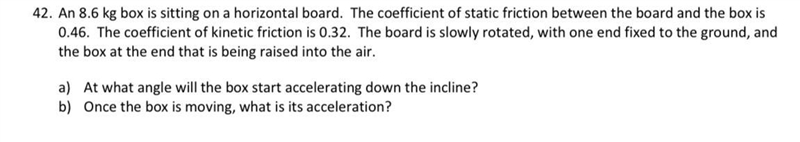 42. An 8.6 kg box is sitting on a horizontal board. The coefficient of static friction between the board and the box is 0.46. The coefficient of kinetic friction is 0.32. The board is slowly rotated, with one end fixed to the ground, and the box at the end that is being raised into the air.

a) At what angle will the box start accelerating down the incline?
b) Once the box is moving, what is its acceleration?